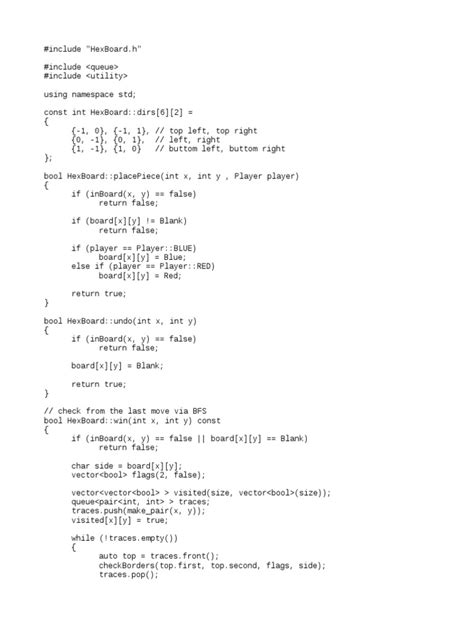 #include "HexBoard.h"

#include <queue>
#include <utility>

using namespace std;

const int HexBoard::dirs[6][2] =
{
{-1, 0}, {-1, 1}, // top left, top right
{0, -1}, {0, 1}, // left, right
{1, -1}, {1, 0} // buttom left, buttom right
};

bool HexBoard::placePiece(int x, int y , Player player)
{
if (inBoard(x, y) == false)
return false;

if (board[x][y] != Blank)
return false;

if (player == Player::BLUE)
board[x][y] = Blue;
else if (player == Player::RED)
board[x][y] = Red;

return true;
}

bool HexBoard::undo(int x, int y)
{
if (inBoard(x, y) == false)
return false;

board[x][y] = Blank;

return true;
}

// check from the last move via BFS
bool HexBoard::win(int x, int y) const
{
if (inBoard(x, y) == false || board[x][y] == Blank)
return false;

char side = board[x][y];
vector<bool> flags(2, false);

vector<vector<bool> > visited(size, vector<bool>(size));
queue<pair<int, int> > traces;
traces.push(make_pair(x, y));
visited[x][y] = true;

while (!traces.empty())
{
auto top = traces.front();
checkBorders(top.first, top.second, flags, side);
traces.pop();